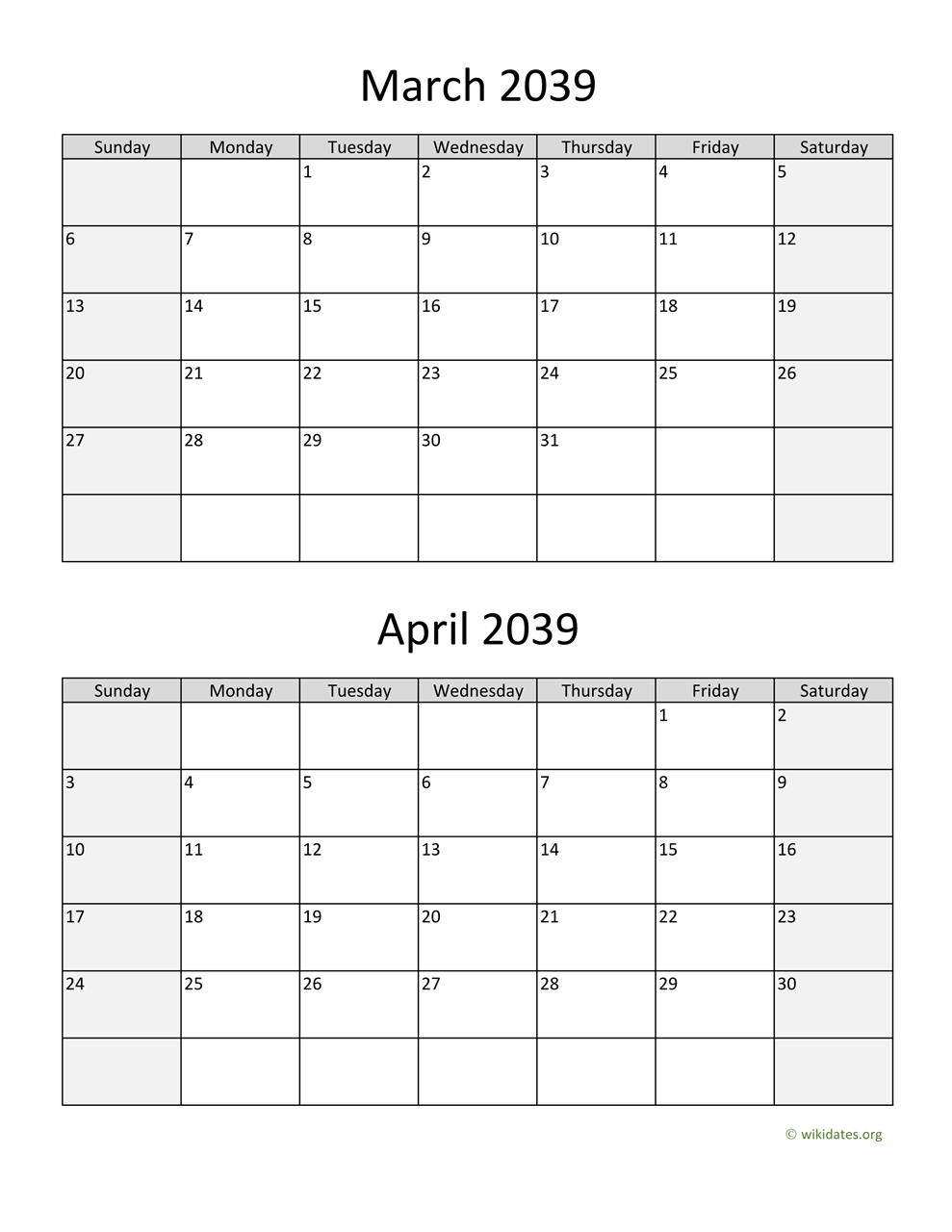 March 2039

| Sunday | Monday | Tuesday | Wednesday | Thursday | Friday | Saturday |
|---|---|---|---|---|---|---|
| | | 1 | 2 | 3 | 4 | 5 |
| 6 | 7 | 8 | 9 | 10 | 11 | 12 |
| 13 | 14 | 15 | 16 | 17 | 18 | 19 |
| 20 | 21 | 22 | 23 | 24 | 25 | 26 |
| 27 | 28 | 29 | 30 | 31 | | |
| | | | | | | |

April 2039

| Sunday | Monday | Tuesday | Wednesday | Thursday | Friday | Saturday |
|---|---|---|---|---|---|---|
| | | | | | 1 | 2 |
| 3 | 4 | 5 | 6 | 7 | 8 | 9 |
| 10 | 11 | 12 | 13 | 14 | 15 | 16 |
| 17 | 18 | 19 | 20 | 21 | 22 | 23 |
| 24 | 25 | 26 | 27 | 28 | 29 | 30 |
| | | | | | | |

© wikidates.org